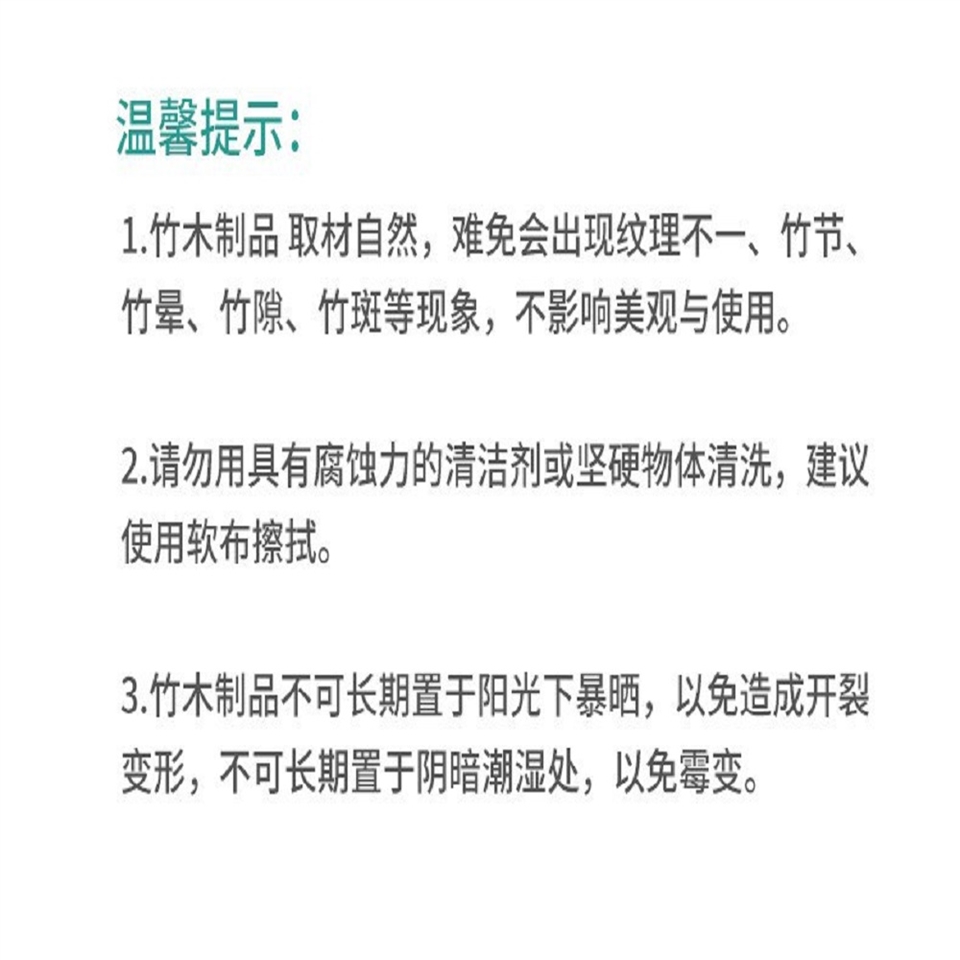 温馨提示:

1.竹木制品 取材自然，难免会出现纹理不一、竹节、竹晕、竹隙、竹斑等现象，不影响美观与使用。

2.请勿用具有腐蚀力的清洁剂或坚硬物体清洗，建议使用软布擦拭。

3.竹木制品不可长期置于阳光下暴晒，以免造成开裂变形，不可长期置于阴暗潮湿处，以免霉变。